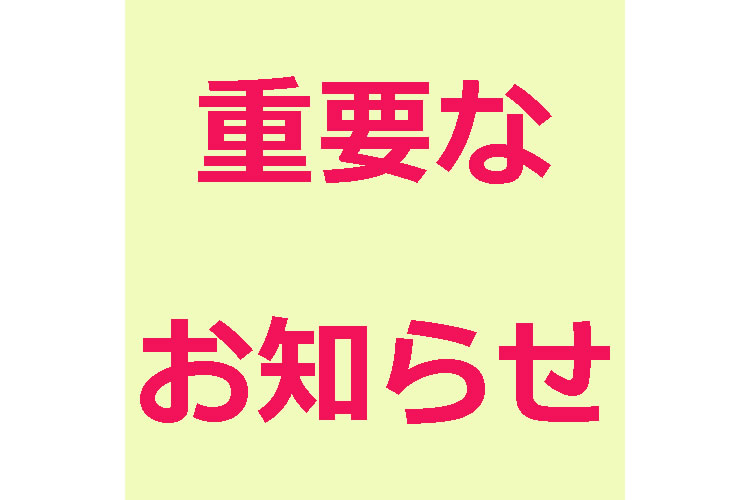 重要な

お知らせ